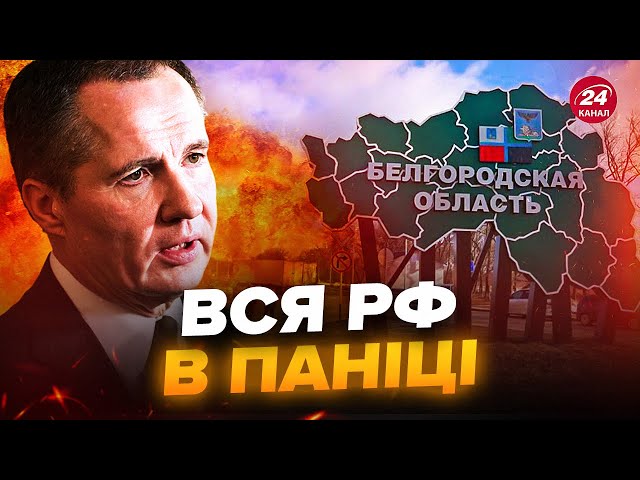 24
КАНАЛ

БЕЛГОРОДСКАЯ
ОБЛАСТЬ

ВСЯ РФ
В ПАНІЦІ